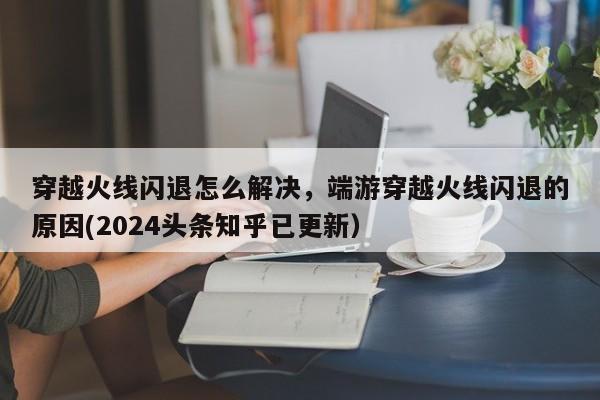 穿越火线闪退怎么解决，端游穿越火线闪退的原因(2024头条知乎已更新)